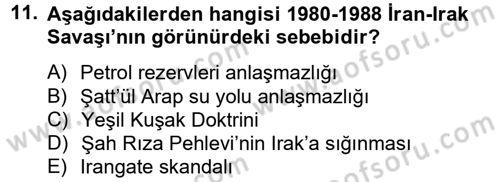 11. Aşağıdakilerden hangisi 1980-1988 İran-Irak Savaşı'nın görünürdeki sebebidir?

A) Petrol rezervleri anlaşmazlığı
B) Şatt'ül Arap su yolu anlaşmazlığı
C) Yeşil Kuşak Doktrini
D) Şah Rıza Pehlevi'nin Irak'a sığınması
E) Irangate skandalı

www.aofsoru.com